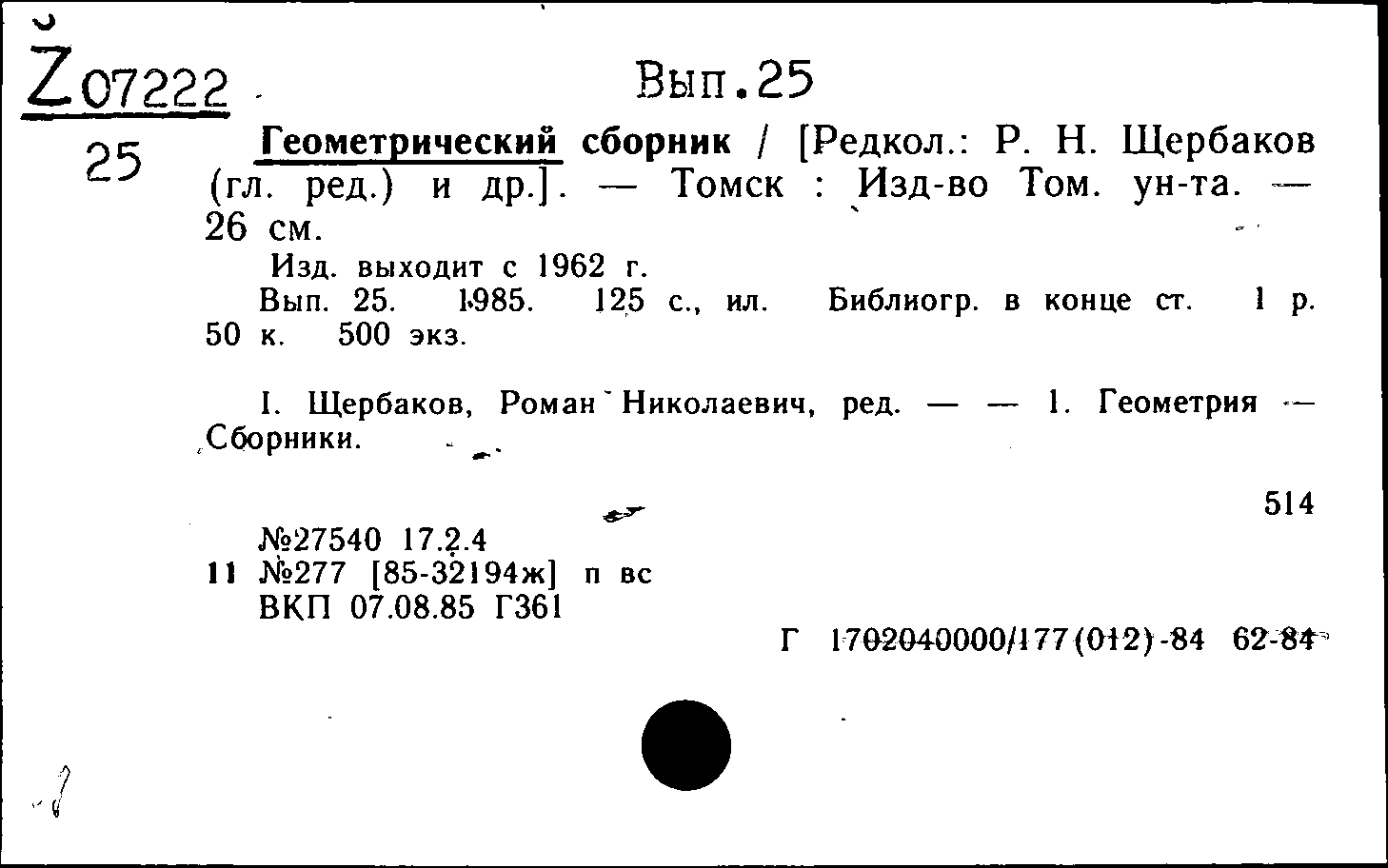 Ž07222
25

Вып.25

Геометрический сборник / [Редкол.: Р. Н. Щербаков (гл. ред.) и др.]. — Томск : Изд-во Том. ун-та. — 26 см.

Изд. выходит с 1962 г.

Вып. 25. 1985. 125 с., ил. Библиогр. в конце ст. 1 р. 50 к. 500 экз.

I. Щербаков, Роман Николаевич, ред. — — 1. Геометрия — Сборники.

514

№27540 17.2.4
11 №277 [85-32194ж] п вс
ВКП 07.08.85 Г361

Г 1702040000/177(012)-84 62-84